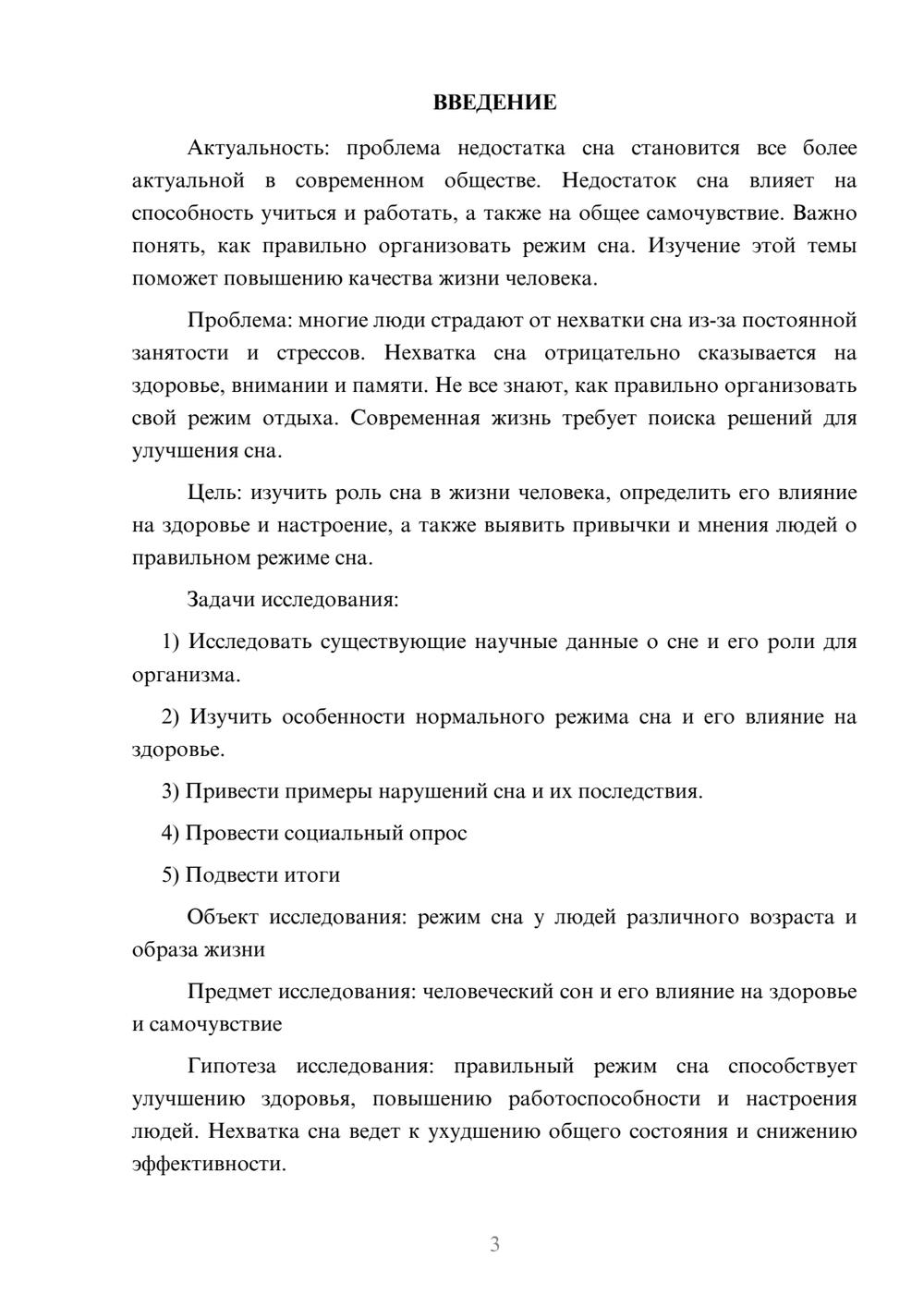 ВВЕДЕНИЕ

Актуальность: проблема недостатка сна становится все более актуальной в современном обществе. Недостаток сна влияет на способность учиться и работать, а также на общее самочувствие. Важно понять, как правильно организовать режим сна. Изучение этой темы поможет повышению качества жизни человека.

Проблема: многие люди страдают от нехватки сна из-за постоянной занятости и стрессов. Нехватка сна отрицательно сказывается на здоровье, внимании и памяти. Не все знают, как правильно организовать свой режим отдыха. Современная жизнь требует поиска решений для улучшения сна.

Цель: изучить роль сна в жизни человека, определить его влияние на здоровье и настроение, а также выявить привычки и мнения людей о правильном режиме сна.

Задачи исследования:

1) Исследовать существующие научные данные о сне и его роли для организма.

2) Изучить особенности нормального режима сна и его влияние на здоровье.

3) Привести примеры нарушений сна и их последствия.

4) Провести социальный опрос

5) Подвести итоги

Объект исследования: режим сна у людей различного возраста и образа жизни

Предмет исследования: человеческий сон и его влияние на здоровье и самочувствие

Гипотеза исследования: правильный режим сна способствует улучшению здоровья, повышению работоспособности и настроения людей. Нехватка сна ведет к ухудшению общего состояния и снижению эффективности.

3